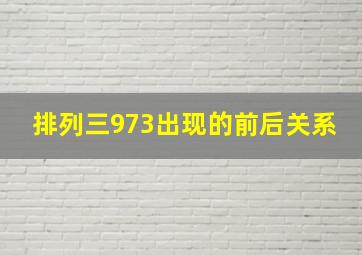 排列三973出现的前后关系